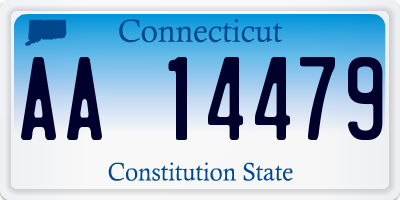 Connecticut

AA 14479

Constitution State